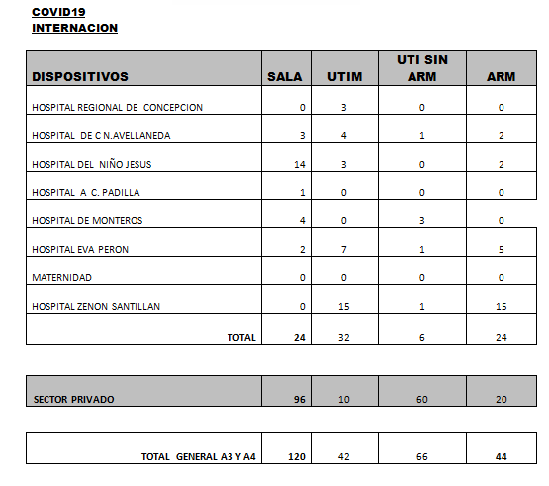 COVID19
INTERNACION

| DISPOSITIVOS | SALA | UTIM | UTI SIN ARM | ARM |
|---|---|---|---|---|
| HOSPITAL REGIONAL DE CONCEPCION | 0 | 3 | 0 | 0 |
| HOSPITAL DE C N.AVELLANEDA | 3 | 4 | 1 | 2 |
| HOSPITAL DEL NIÑO JESUS | 14 | 3 | 0 | 2 |
| HOSPITAL A C. PADILLA | 1 | 0 | 0 | 0 |
| HOSPITAL DE MONTEROS | 4 | 0 | 3 | 0 |
| HOSPITAL EVA PERON | 2 | 7 | 1 | 5 |
| MATERNIDAD | 0 | 0 | 0 | 0 |
| HOSPITAL ZENON SANTILLAN | 0 | 15 | 1 | 15 |
| TOTAL | 24 | 32 | 6 | 24 |

| SECTOR PRIVADO | 96 | 10 | 60 | 20 |
|---|---|---|---|---|

| TOTAL GENERAL A3 Y A4 | 120 | 42 | 66 | 44 |
|---|---|---|---|---|